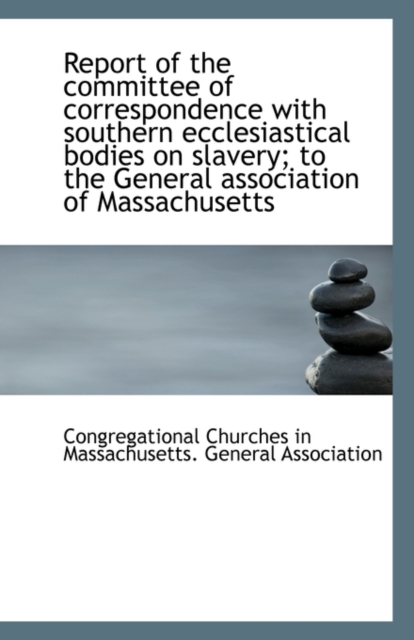 Report of the committee of correspondence with southern ecclesiastical bodies on slavery; to the General association of Massachusetts

Congregational Churches in Massachusetts. General Association